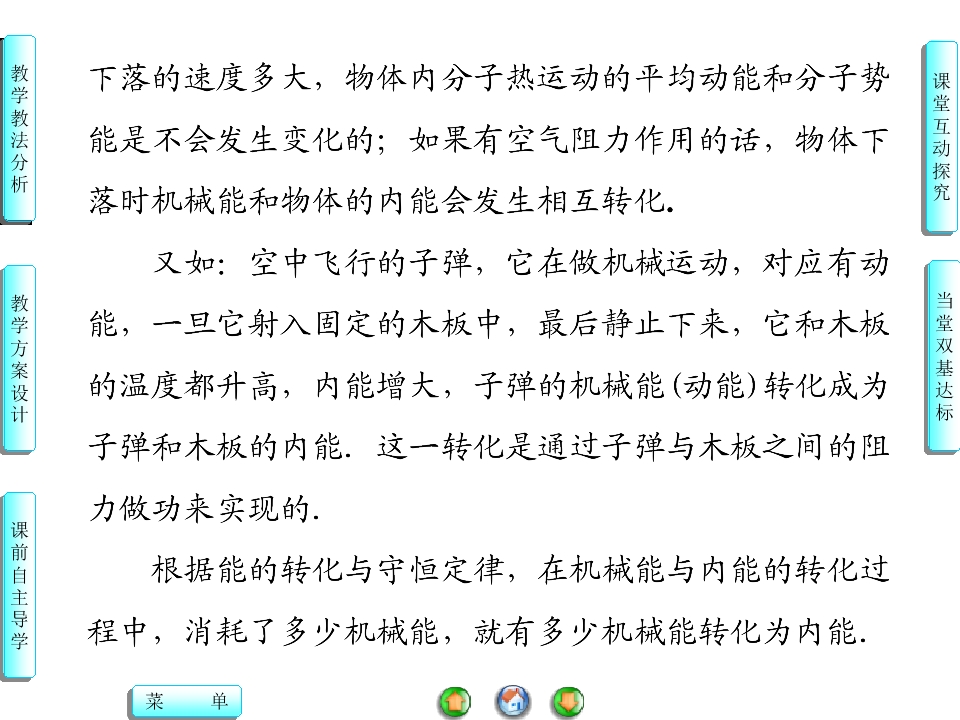 教学教法分析

教学方案设计

课前自主导学

下落的速度多大，物体内分子热运动的平均动能和分子势能是不会发生变化的；如果有空气阻力作用的话，物体下落时机械能和物体的内能会发生相互转化.

又如：空中飞行的子弹，它在做机械运动，对应有动能，一旦它射入固定的木板中，最后静止下来，它和木板的温度都升高，内能增大，子弹的机械能(动能)转化成为子弹和木板的内能. 这一转化是通过子弹与木板之间的阻力做功来实现的.

根据能的转化与守恒定律，在机械能与内能的转化过程中，消耗了多少机械能，就有多少机械能转化为内能.

课堂互动探究

当堂双基达标

菜 单